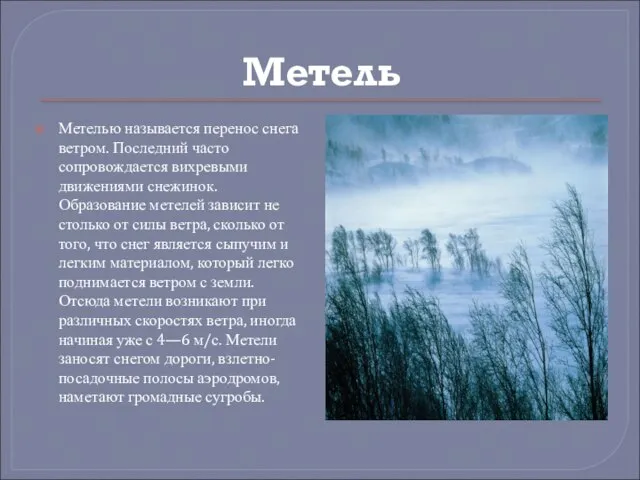 Метель

Метелью называется перенос снега ветром. Последний часто сопровождается вихревыми движениями снежинок. Образование метелей зависит не столько от силы ветра, сколько от того, что снег является сыпучим и легким материалом, который легко поднимается ветром с земли. Отсюда метели возникают при различных скоростях ветра, иногда начиная уже с 4—6 м/с. Метели заносят снегом дороги, взлетно-посадочные полосы аэродромов, наметают громадные сугробы.